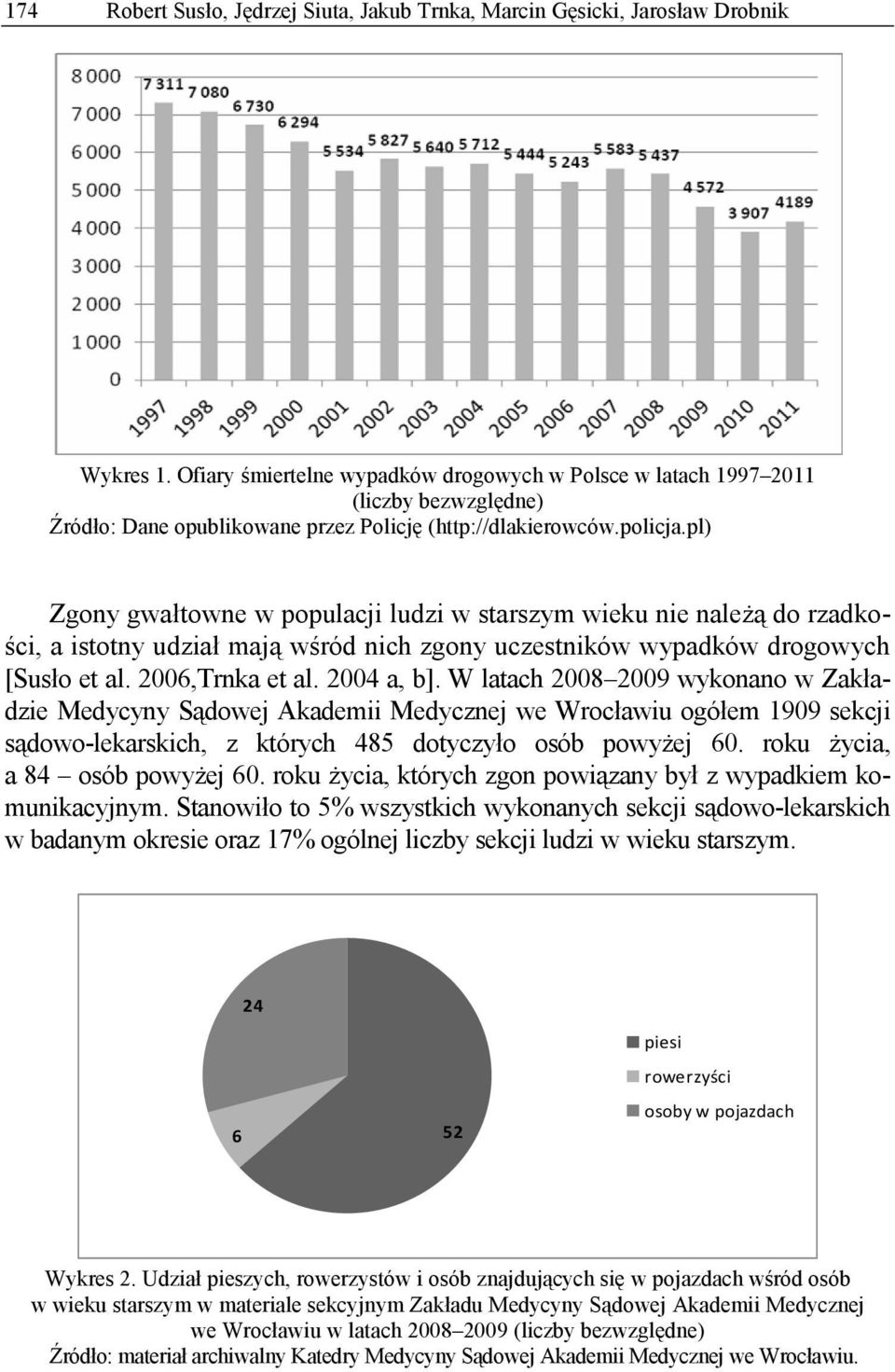 174 Robert Susło, Jędrzej Siuta, Jakub Trnka, Marcin Gęsicki, Jarosław Drobnik

8 000
7 000
6 000
5 000
4 000
3 000
2 000
1 000
0

7 311
7 080
6 730
6 294
5 534
5 827
5 640
5 712
5 444
5 243
5 583
5 437
4 572
3 907
4189

1997 1998 1999 2000 2001 2002 2003 2004 2005 2006 2007 2008 2009 2010 2011

Wykres 1. Ofiary śmiertelne wypadków drogowych w Polsce w latach 1997–2011 (liczby bezwzględne)
Źródło: Dane opublikowane przez Policję (http://dlakierowców.policja.pl)

Zgony gwałtowne w populacji ludzi w starszym wieku nie należą do rzadkości, a istotny udział mają wśród nich zgony uczestników wypadków drogowych [Susło et al. 2006,Trnka et al. 2004 a, b]. W latach 2008–2009 wykonano w Zakładzie Medycyny Sądowej Akademii Medycznej we Wrocławiu ogółem 1909 sekcji sądowo-lekarskich, z których 485 dotyczyło osób powyżej 60. roku życia, a 84 – osób powyżej 60. roku życia, których zgon powiązany był z wypadkiem komunikacyjnym. Stanowiło to 5% wszystkich wykonanych sekcji sądowo-lekarskich w badanym okresie oraz 17% ogólnej liczby sekcji ludzi w wieku starszym.

24
6
52

piesi
rowerzyści
osoby w pojazdach

Wykres 2. Udział pieszych, rowerzystów i osób znajdujących się w pojazdach wśród osób w wieku starszym w materiale sekcyjnym Zakładu Medycyny Sądowej Akademii Medycznej we Wrocławiu w latach 2008–2009 (liczby bezwzględne)
Źródło: materiał archiwalny Katedry Medycyny Sądowej Akademii Medycznej we Wrocławiu.